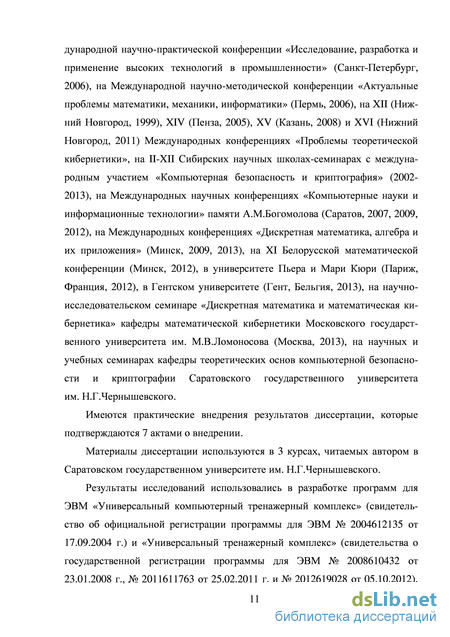 дународной научно-практической конференции «Исследование, разработка и применение высоких технологий в промышленности» (Санкт-Петербург, 2006), на Международной научно-методической конференции «Актуальные проблемы математики, механики, информатики» (Пермь, 2006), на XII (Нижний Новгород, 1999), XIV (Пенза, 2005), XV (Казань, 2008) и XVI (Нижний Новгород, 2011) Международных конференциях «Проблемы теоретической кибернетики», на II-XII Сибирских научных школах-семинарах с международным участием «Компьютерная безопасность и криптография» (2002-2013), на Международных научных конференциях «Компьютерные науки и информационные технологии» памяти А.М.Богомолова (Саратов, 2007, 2009, 2012), на Международных конференциях «Дискретная математика, алгебра и их приложения» (Минск, 2009, 2013), на XI Белорусской математической конференции (Минск, 2012), в университете Пьера и Мари Кюри (Париж, Франция, 2012), в Гентском университете (Гент, Бельгия, 2013), на научно-исследовательском семинаре «Дискретная математика и математическая кибернетика» кафедры математической кибернетики Московского государственного университета им. М.В.Ломоносова (Москва, 2013), на научных и учебных семинарах кафедры теоретических основ компьютерной безопасности и криптографии Саратовского государственного университета им. Н.Г.Чернышевского.

Имеются практические внедрения результатов диссертации, которые подтверждаются 7 актами о внедрении.

Материалы диссертации используются в 3 курсах, читаемых автором в Саратовском государственном университете им. Н.Г.Чернышевского.

Результаты исследований использовались в разработке программ для ЭВМ «Универсальный компьютерный тренажерный комплекс» (свидетельство об официальной регистрации программы для ЭВМ № 2004612135 от 17.09.2004 г.) и «Универсальный тренажерный комплекс» (свидетельства о государственной регистрации программы для ЭВМ № 2008610432 от 23.01.2008 г., № 2011611763 от 25.02.2011 г. и № 2012619028 от 05.10.2012).

11

dsLib.net
библиотека диссертаций